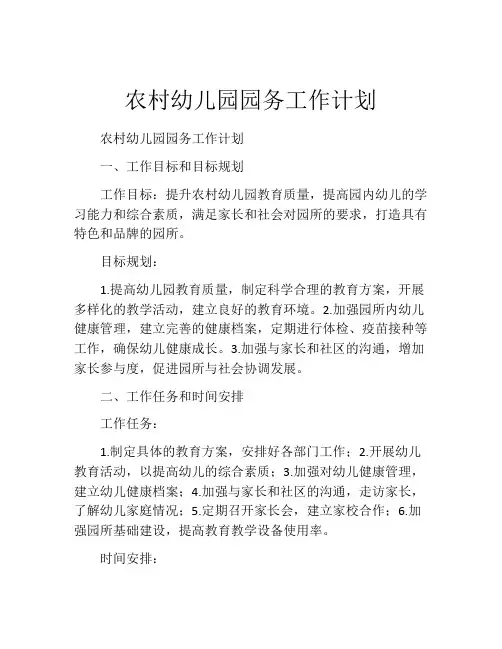 农村幼儿园园务工作计划

农村幼儿园园务工作计划

一、工作目标和目标规划

工作目标：提升农村幼儿园教育质量，提高园内幼儿的学习能力和综合素质，满足家长和社会对园所的要求，打造具有特色和品牌的园所。

目标规划：

1.提高幼儿园教育质量，制定科学合理的教育方案，开展多样化的教学活动，建立良好的教育环境。2.加强园所内幼儿健康管理，建立完善的健康档案，定期进行体检、疫苗接种等工作，确保幼儿健康成长。3.加强与家长和社区的沟通，增加家长参与度，促进园所与社会协调发展。

二、工作任务和时间安排

工作任务：

1.制定具体的教育方案，安排好各部门工作；2.开展幼儿教育活动，以提高幼儿的综合素质；3.加强对幼儿健康管理，建立幼儿健康档案；4.加强与家长和社区的沟通，走访家长，了解幼儿家庭情况；5.定期召开家长会，建立家校合作；6.加强园所基础建设，提高教育教学设备使用率。

时间安排：